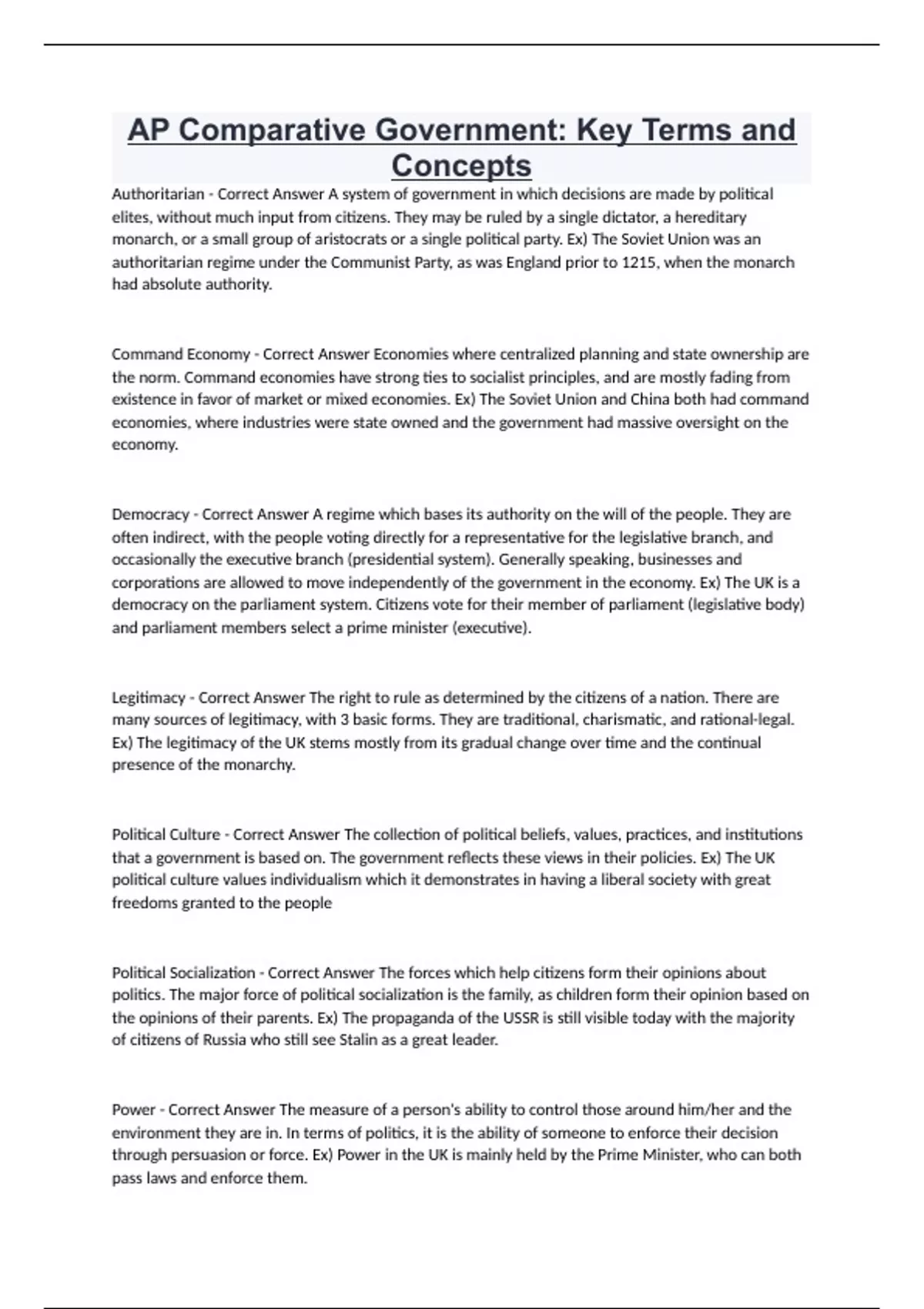 AP Comparative Government: Key Terms and Concepts

Authoritarian - Correct Answer A system of government in which decisions are made by political elites, without much input from citizens. They may be ruled by a single dictator, a hereditary monarch, or a small group of aristocrats or a single political party. Ex) The Soviet Union was an authoritarian regime under the Communist Party, as was England prior to 1215, when the monarch had absolute authority.

Command Economy - Correct Answer Economies where centralized planning and state ownership are the norm. Command economies have strong ties to socialist principles, and are mostly fading from existence in favor of market or mixed economies. Ex) The Soviet Union and China both had command economies, where industries were state owned and the government had massive oversight on the economy.

Democracy - Correct Answer A regime which bases its authority on the will of the people. They are often indirect, with the people voting directly for a representative for the legislative branch, and occasionally the executive branch (presidential system). Generally speaking, businesses and corporations are allowed to move independently of the government in the economy. Ex) The UK is a democracy on the parliament system. Citizens vote for their member of parliament (legislative body) and parliament members select a prime minister (executive).

Legitimacy - Correct Answer The right to rule as determined by the citizens of a nation. There are many sources of legitimacy, with 3 basic forms. They are traditional, charismatic, and rational-legal. Ex) The legitimacy of the UK stems mostly from its gradual change over time and the continual presence of the monarchy.

Political Culture - Correct Answer The collection of political beliefs, values, practices, and institutions that a government is based on. The government reflects these views in their policies. Ex) The UK political culture values individualism which it demonstrates in having a liberal society with great freedoms granted to the people

Political Socialization - Correct Answer The forces which help citizens form their opinions about politics. The major force of political socialization is the family, as children form their opinion based on the opinions of their parents. Ex) The propaganda of the USSR is still visible today with the majority of citizens of Russia who still see Stalin as a great leader.

Power - Correct Answer The measure of a person's ability to control those around him/her and the environment they are in. In terms of politics, it is the ability of someone to enforce their decision through persuasion or force. Ex) Power in the UK is mainly held by the Prime Minister, who can both pass laws and enforce them.